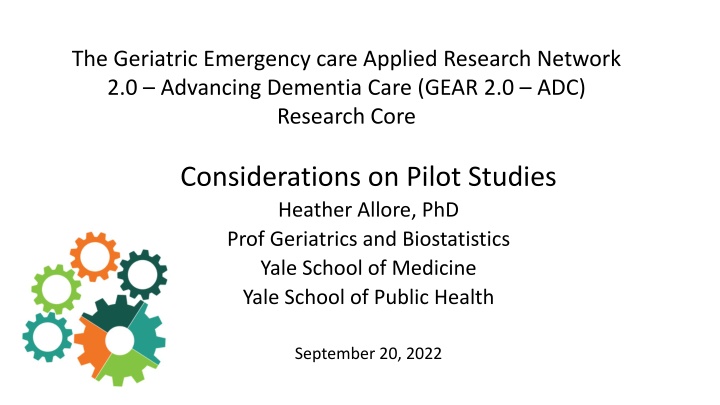 The Geriatric Emergency care Applied Research Network 2.0 – Advancing Dementia Care (GEAR 2.0 – ADC) Research Core

Considerations on Pilot Studies
Heather Allore, PhD
Prof Geriatrics and Biostatistics
Yale School of Medicine
Yale School of Public Health

September 20, 2022